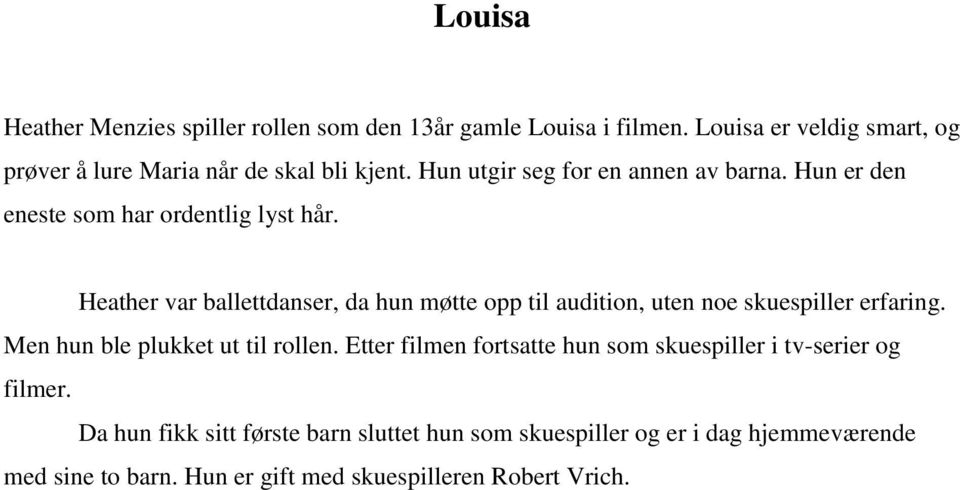 Louisa

Heather Menzies spiller rollen som den 13år gamle Louisa i filmen. Louisa er veldig smart, og prøver å lure Maria når de skal bli kjent. Hun utgir seg for en annen av barna. Hun er den eneste som har ordentlig lyst hår.

Heather var ballettdanser, da hun møtte opp til audition, uten noe skuespiller erfaring. Men hun ble plukket ut til rollen. Etter filmen fortsatte hun som skuespiller i tv-serier og filmer.

Da hun fikk sitt første barn sluttet hun som skuespiller og er i dag hjemmeværende med sine to barn. Hun er gift med skuespilleren Robert Vrich.